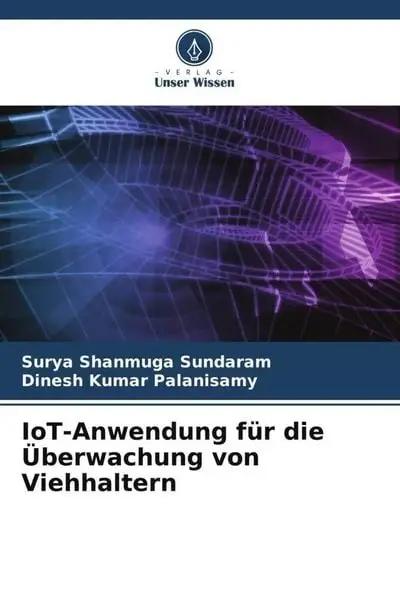 - VERLAG -
Unser Wissen

Surya Shanmuga Sundaram
Dinesh Kumar Palanisamy

IoT-Anwendung für die Überwachung von Viehhaltern